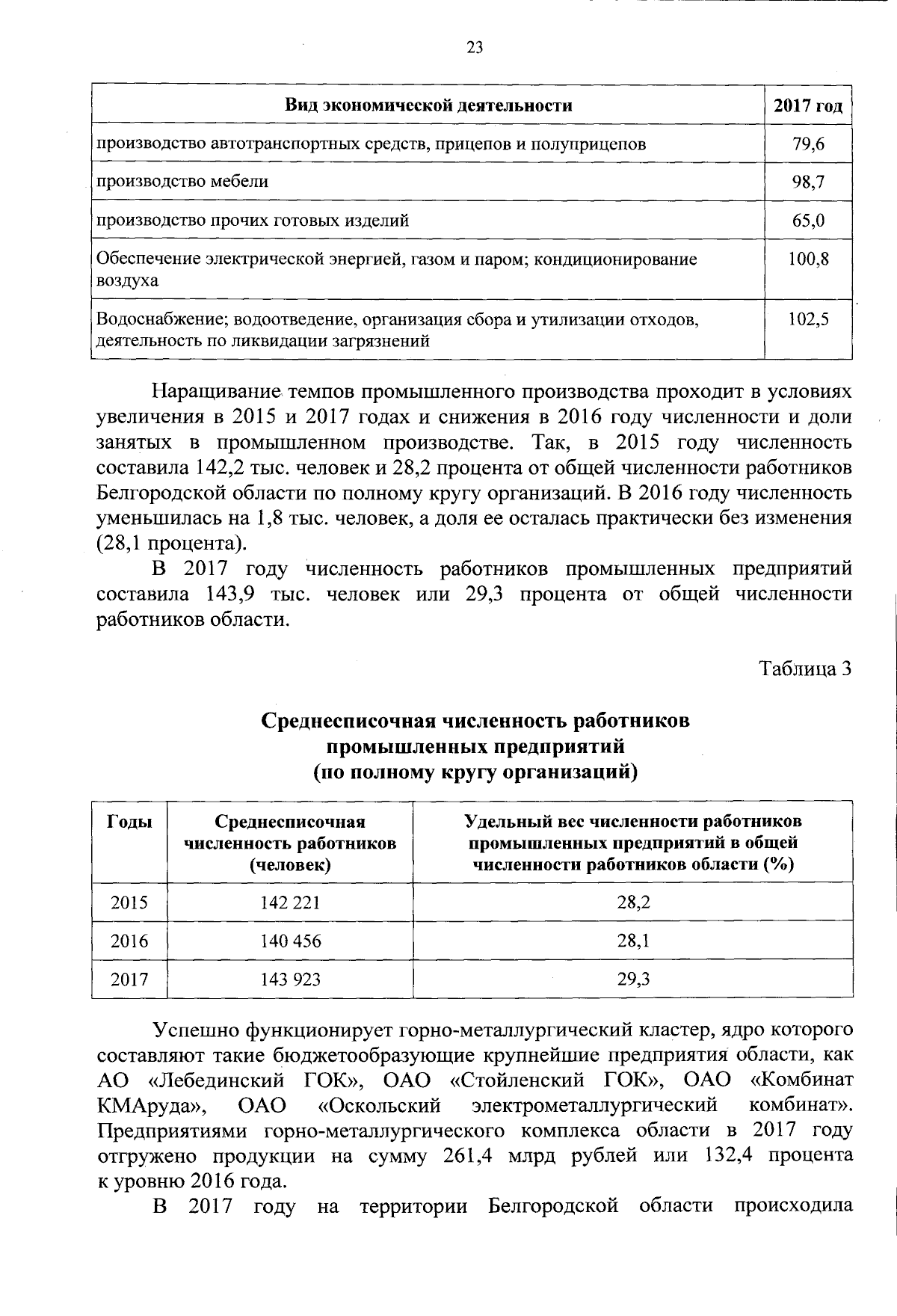 23

| Вид экономической деятельности | 2017 год |
|---|---|
| производство автотранспортных средств, прицепов и полуприцепов | 79,6 |
| производство мебели | 98,7 |
| производство прочих готовых изделий | 65,0 |
| Обеспечение электрической энергией, газом и паром; кондиционирование воздуха | 100,8 |
| Водоснабжение; водоотведение, организация сбора и утилизации отходов, деятельность по ликвидации загрязнений | 102,5 |

Наращивание темпов промышленного производства проходит в условиях увеличения в 2015 и 2017 годах и снижения в 2016 году численности и доли занятых в промышленном производстве. Так, в 2015 году численность составила 142,2 тыс. человек и 28,2 процента от общей численности работников Белгородской области по полному кругу организаций. В 2016 году численность уменьшилась на 1,8 тыс. человек, а доля ее осталась практически без изменения (28,1 процента).

В 2017 году численность работников промышленных предприятий составила 143,9 тыс. человек или 29,3 процента от общей численности работников области.

Таблица 3

Среднесписочная численность работников промышленных предприятий (по полному кругу организаций)

| Годы | Среднесписочная численность работников (человек) | Удельный вес численности работников промышленных предприятий в общей численности работников области (%) |
|---|---|---|
| 2015 | 142 221 | 28,2 |
| 2016 | 140 456 | 28,1 |
| 2017 | 143 923 | 29,3 |

Успешно функционирует горно-металлургический кластер, ядро которого составляют такие бюджетообразующие крупнейшие предприятия области, как АО «Лебединский ГОК», ОАО «Стойленский ГОК», ОАО «Комбинат КМАруда», ОАО «Оскольский электрометаллургический комбинат». Предприятиями горно-металлургического комплекса области в 2017 году отгружено продукции на сумму 261,4 млрд рублей или 132,4 процента к уровню 2016 года.

В 2017 году на территории Белгородской области происходила